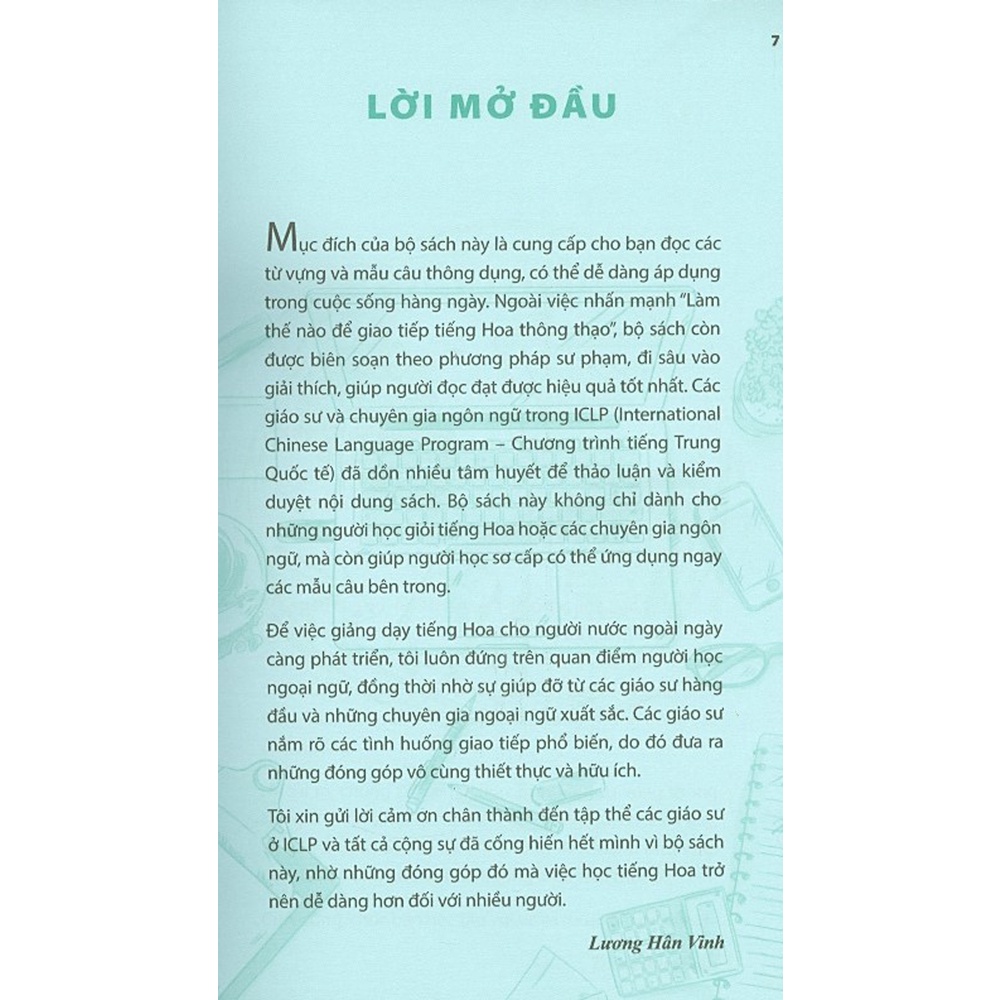 7

LỜI MỞ ĐẦU

Mục đích của bộ sách này là cung cấp cho bạn đọc các từ vựng và mẫu câu thông dụng, có thể dễ dàng áp dụng trong cuộc sống hàng ngày. Ngoài việc nhấn mạnh "Làm thế nào để giao tiếp tiếng Hoa thông thạo", bộ sách còn được biên soạn theo phương pháp sư phạm, đi sâu vào giải thích, giúp người đọc đạt được hiệu quả tốt nhất. Các giáo sư và chuyên gia ngôn ngữ trong ICLP (International Chinese Language Program – Chương trình tiếng Trung Quốc tế) đã dồn nhiều tâm huyết để thảo luận và kiểm duyệt nội dung sách. Bộ sách này không chỉ dành cho những người học giỏi tiếng Hoa hoặc các chuyên gia ngôn ngữ, mà còn giúp người học sơ cấp có thể ứng dụng ngay các mẫu câu bên trong.

Để việc giảng dạy tiếng Hoa cho người nước ngoài ngày càng phát triển, tôi luôn đứng trên quan điểm người học ngoại ngữ, đồng thời nhờ sự giúp đỡ từ các giáo sư hàng đầu và những chuyên gia ngoại ngữ xuất sắc. Các giáo sư nắm rõ các tình huống giao tiếp phổ biến, do đó đưa ra những đóng góp vô cùng thiết thực và hữu ích.

Tôi xin gửi lời cảm ơn chân thành đến tập thể các giáo sư ở ICLP và tất cả cộng sự đã cống hiến hết mình vì bộ sách này, nhờ những đóng góp đó mà việc học tiếng Hoa trở nên dễ dàng hơn đối với nhiều người.

Lương Hân Vinh